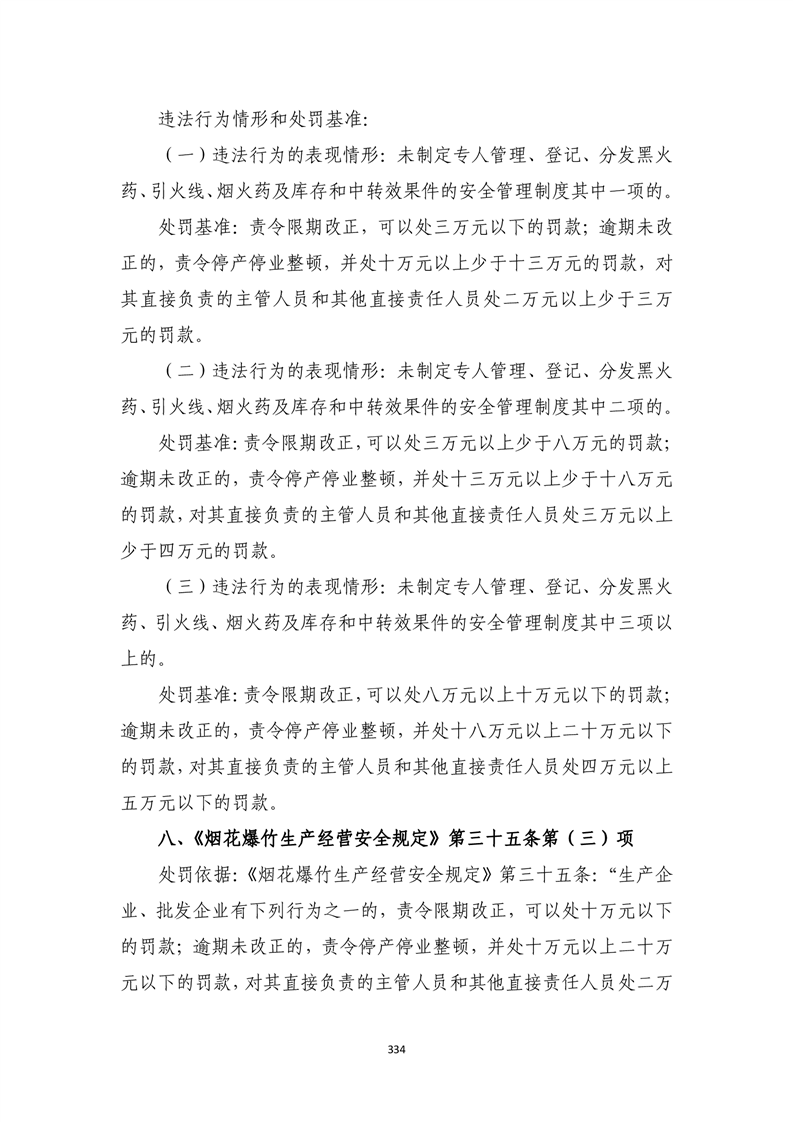 违法行为情形和处罚基准:

（一）违法行为的表现情形：未制定专人管理、登记、分发黑火药、引火线、烟火药及库存和中转效果件的安全管理制度其中一项的。

处罚基准：责令限期改正，可以处三万元以下的罚款；逾期未改正的，责令停产停业整顿，并处十万元以上少于十三万元的罚款，对其直接负责的主管人员和其他直接责任人员处二万元以上少于三万元的罚款。

（二）违法行为的表现情形：未制定专人管理、登记、分发黑火药、引火线、烟火药及库存和中转效果件的安全管理制度其中二项的。

处罚基准：责令限期改正，可以处三万元以上少于八万元的罚款；逾期未改正的，责令停产停业整顿，并处十三万元以上少于十八万元的罚款，对其直接负责的主管人员和其他直接责任人员处三万元以上少于四万元的罚款。

（三）违法行为的表现情形：未制定专人管理、登记、分发黑火药、引火线、烟火药及库存和中转效果件的安全管理制度其中三项以上的。

处罚基准：责令限期改正，可以处八万元以上十万元以下的罚款；逾期未改正的，责令停产停业整顿，并处十八万元以上二十万元以下的罚款，对其直接负责的主管人员和其他直接责任人员处四万元以上五万元以下的罚款。

八、《烟花爆竹生产经营安全规定》第三十五条第（三）项

处罚依据：《烟花爆竹生产经营安全规定》第三十五条：“生产企业、批发企业有下列行为之一的，责令限期改正，可以处十万元以下的罚款；逾期未改正的，责令停产停业整顿，并处十万元以上二十万元以下的罚款，对其直接负责的主管人员和其他直接责任人员处二万

334